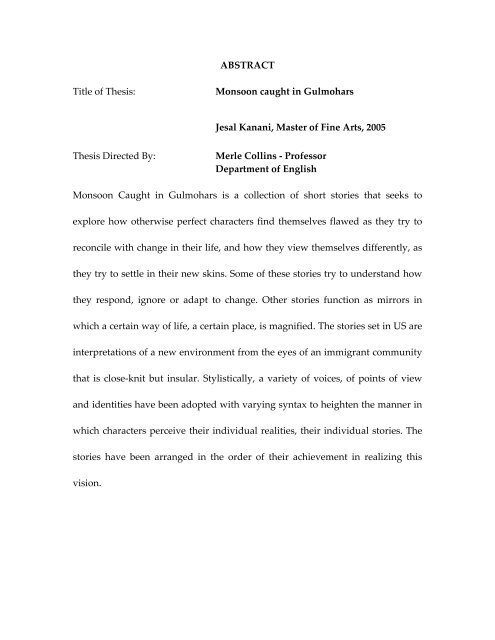 ABSTRACT

Title of Thesis: Monsoon caught in Gulmohars

Jesal Kanani, Master of Fine Arts, 2005

Thesis Directed By: Merle Collins - Professor
Department of English

Monsoon Caught in Gulmohars is a collection of short stories that seeks to explore how otherwise perfect characters find themselves flawed as they try to reconcile with change in their life, and how they view themselves differently, as they try to settle in their new skins. Some of these stories try to understand how they respond, ignore or adapt to change. Other stories function as mirrors in which a certain way of life, a certain place, is magnified. The stories set in US are interpretations of a new environment from the eyes of an immigrant community that is close-knit but insular. Stylistically, a variety of voices, of points of view and identities have been adopted with varying syntax to heighten the manner in which characters perceive their individual realities, their individual stories. The stories have been arranged in the order of their achievement in realizing this vision.